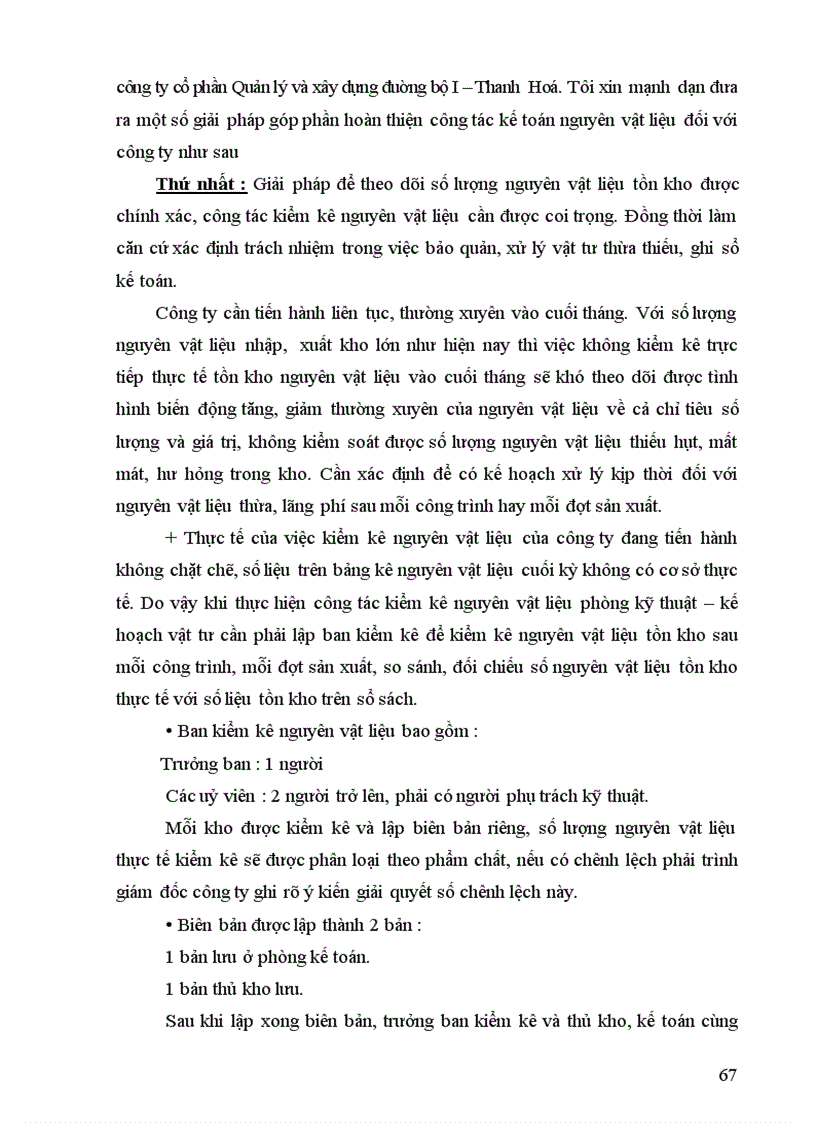 công ty cổ phần Quản lý và xây dựng đường bộ I – Thanh Hoá. Tôi xin mạnh dạn đưa ra một số giải pháp góp phần hoàn thiện công tác kế toán nguyên vật liệu đối với công ty như sau

Thứ nhất : Giải pháp để theo dõi số lượng nguyên vật liệu tồn kho được chính xác, công tác kiểm kê nguyên vật liệu cần được coi trọng. Đồng thời làm căn cứ xác định trách nhiệm trong việc bảo quản, xử lý vật tư thừa thiếu, ghi sổ kế toán.

Công ty cần tiến hành liên tục, thường xuyên vào cuối tháng. Với số lượng nguyên vật liệu nhập, xuất kho lớn như hiện nay thì việc không kiểm kê trực tiếp thực tế tồn kho nguyên vật liệu vào cuối tháng sẽ khó theo dõi được tình hình biến động tăng, giảm thường xuyên của nguyên vật liệu về cả chỉ tiêu số lượng và giá trị, không kiểm soát được số lượng nguyên vật liệu thiếu hụt, mất mát, hư hỏng trong kho. Cần xác định để có kế hoạch xử lý kịp thời đối với nguyên vật liệu thừa, lãng phí sau mỗi công trình hay mỗi đợt sản xuất.

+ Thực tế của việc kiểm kê nguyên vật liệu của công ty đang tiến hành không chặt chẽ, số liệu trên bảng kê nguyên vật liệu cuối kỳ không có cơ sở thực tế. Do vậy khi thực hiện công tác kiểm kê nguyên vật liệu phòng kỹ thuật – kế hoạch vật tư cần phải lập ban kiểm kê để kiểm kê nguyên vật liệu tồn kho sau mỗi công trình, mỗi đợt sản xuất, so sánh, đối chiếu số nguyên vật liệu tồn kho thực tế với số liệu tồn kho trên sổ sách.

• Ban kiểm kê nguyên vật liệu bao gồm :

Trưởng ban : 1 người

Các uỷ viên : 2 người trở lên, phải có người phụ trách kỹ thuật.

Mỗi kho được kiểm kê và lập biên bản riêng, số lượng nguyên vật liệu thực tế kiểm kê sẽ được phân loại theo phẩm chất, nếu có chênh lệch phải trình giám đốc công ty ghi rõ ý kiến giải quyết số chênh lệch này.

• Biên bản được lập thành 2 bản :

1 bản lưu ở phòng kế toán.

1 bản thủ kho lưu.

Sau khi lập xong biên bản, trưởng ban kiểm kê và thủ kho, kế toán cùng

67